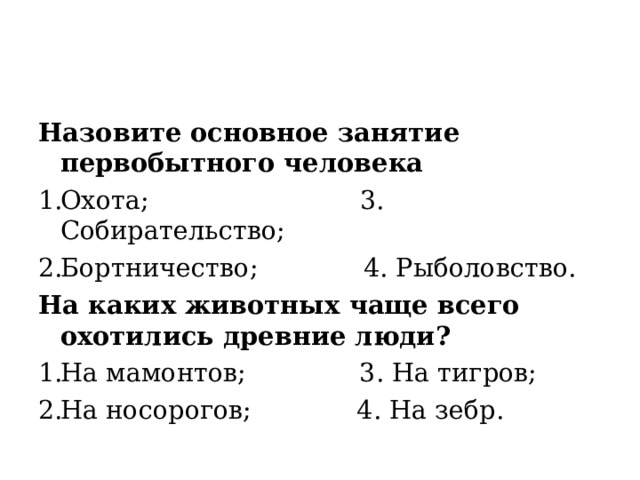 Назовите основное занятие первобытного человека

1.Охота; 3. Собирательство;

2.Бортничество; 4. Рыболовство.

На каких животных чаще всего охотились древние люди?

1.На мамонтов; 3. На тигров;

2.На носорогов; 4. На зебр.